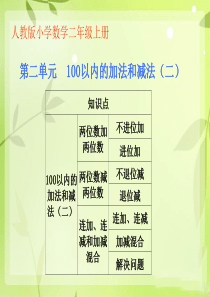 人教版小学数学二年级上册

第二单元 100以内的加法和减法（二）

| 知识点 | | |
|---|---|---|
| 100以内的加法和减法（二） | 两位数加两位数 | 不进位加 |
| | | 进位加 |
| | 两位数减两位数 | 不退位减 |
| | | 退位减 |
| | 连加、连减和加减混合 | 连加、连减 |
| | | 加减混合 |
| | | 解决问题 |